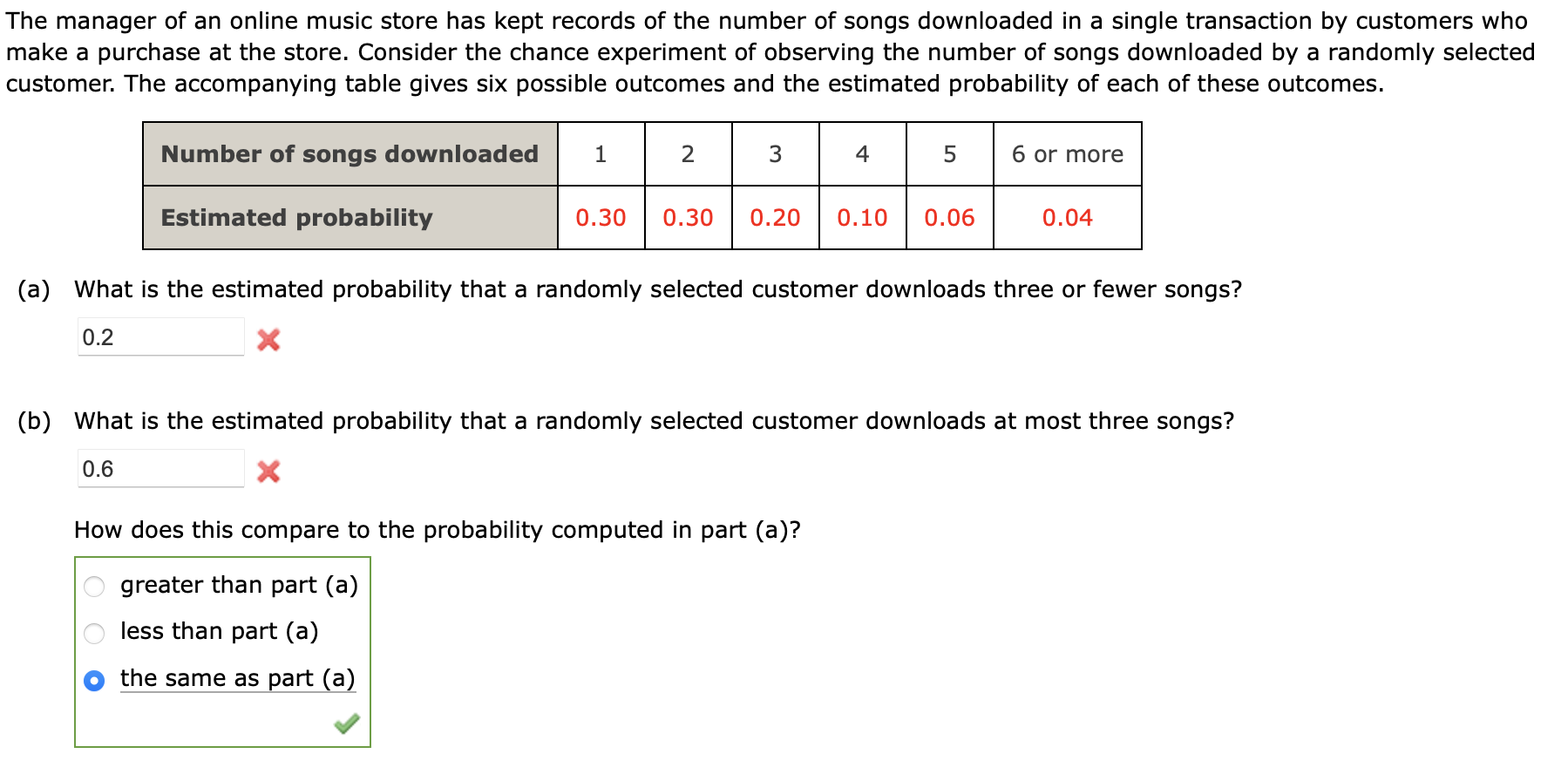 The manager of an online music store has kept records of the number of songs downloaded in a single transaction by customers who make a purchase at the store. Consider the chance experiment of observing the number of songs downloaded by a randomly selected customer. The accompanying table gives six possible outcomes and the estimated probability of each of these outcomes.

| Number of songs downloaded | 1 | 2 | 3 | 4 | 5 | 6 or more |
|---|---|---|---|---|---|---|
| Estimated probability | 0.30 | 0.30 | 0.20 | 0.10 | 0.06 | 0.04 |

(a) What is the estimated probability that a randomly selected customer downloads three or fewer songs?

0.2

(b) What is the estimated probability that a randomly selected customer downloads at most three songs?

0.6

How does this compare to the probability computed in part (a)?

greater than part (a)
less than part (a)
the same as part (a)